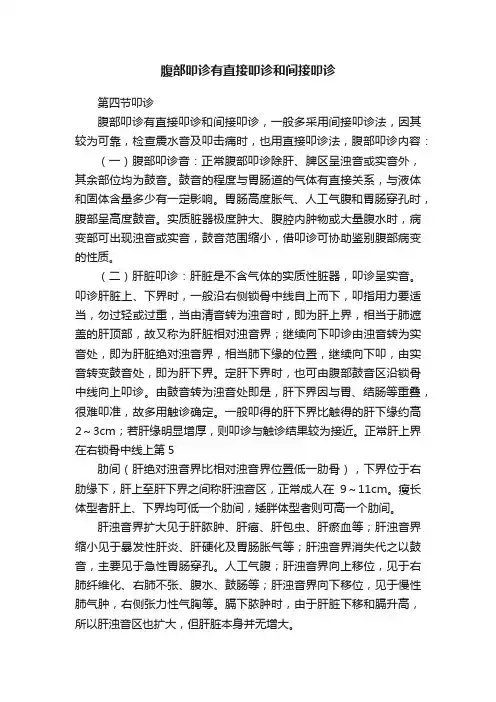 腹部叩诊有直接叩诊和间接叩诊

第四节叩诊

腹部叩诊有直接叩诊和间接叩诊，一般多采用间接叩诊法，因其较为可靠，检查震水音及叩击痛时，也用直接叩诊法，腹部叩诊内容：

（一）腹部叩诊音：正常腹部叩诊除肝、脾区呈浊音或实音外，其余部位均为鼓音。鼓音的程度与胃肠道的气体有直接关系，与液体和固体含量多少有一定影响。胃肠高度胀气、人工气腹和胃肠穿孔时，腹部呈高度鼓音。实质脏器极度肿大、腹腔内肿物或大量腹水时，病变部可出现浊音或实音，鼓音范围缩小，借叩诊可协助鉴别腹部病变的性质。

（二）肝脏叩诊：肝脏是不含气体的实质性脏器，叩诊呈实音。叩诊肝脏上、下界时，一般沿右侧锁骨中线自上而下，叩指用力要适当，勿过轻或过重，当由清音转为浊音时，即为肝上界，相当于肺遮盖的肝顶部，故又称为肝脏相对浊音界；继续向下叩诊由浊音转为实音处，即为肝脏绝对浊音界，相当肺下缘的位置，继续向下叩，由实音转变鼓音处，即为肝下界。定肝下界时，也可由腹部鼓音区沿锁骨中线向上叩诊。由鼓音转为浊音处即是，肝下界因与胃、结肠等重叠，很难叩准，故多用触诊确定。一般叩得的肝下界比触得的肝下缘约高2～3cm；若肝缘明显增厚，则叩诊与触诊结果较为接近。正常肝上界在右锁骨中线上第5

肋间（肝绝对浊音界比相对浊音界位置低一肋骨），下界位于右肋缘下，肝上至肝下界之间称肝浊音区，正常成人在 9～11cm。瘦长体型者肝上、下界均可低一个肋间，矮胖体型者则可高一个肋间。

肝浊音界扩大见于肝脓肿、肝癌、肝包虫、肝瘀血等；肝浊音界缩小见于暴发性肝炎、肝硬化及胃肠胀气等；肝浊音界消失代之以鼓音，主要见于急性胃肠穿孔。人工气腹；肝浊音界向上移位，见于右肺纤维化、右肺不张、腹水、鼓肠等；肝浊音界向下移位，见于慢性肺气肿，右侧张力性气胸等。膈下脓肿时，由于肝脏下移和膈升高，所以肝浊音区也扩大，但肝脏本身并无增大。